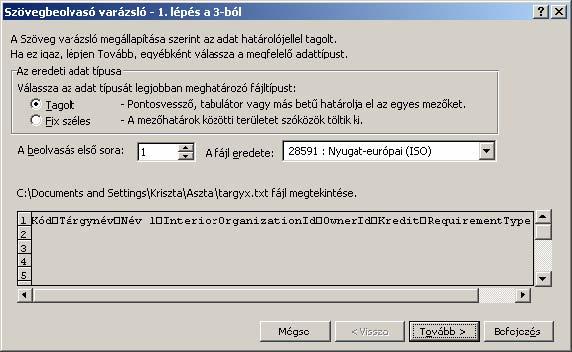 Szövegbeolvasó varázsló - 1. lépés a 3-ból

?

X

A Szöveg varázsló megállapítása szerint az adat határolójellel tagolt.
Ha ez igaz, lépjen Tovább, egyébként válassza a megfelelő adattípust.

Az eredeti adat típusa

Válassza az adat típusát legjobban meghatározó fájltípust:

Tagolt - Pontosvessző, tabulátor vagy más betű határolja el az egyes mezőket.

Fix széles - A mezőhatárok közötti területet szóközök töltik ki.

A beolvasás első sora: 1

A fájl eredete: 28591 : Nyugat-európai (ISO)

C:\Documents and Settings\Kriszta\Aszta\targyx.txt fájl megtekintése.

1 Kód□Tárgynév□Név 1□InteriorOrganizationId□OwnerId□Kredit□RequirementType
2
3
4
5

Mégse

< Vissza

Tovább >

Befejezés